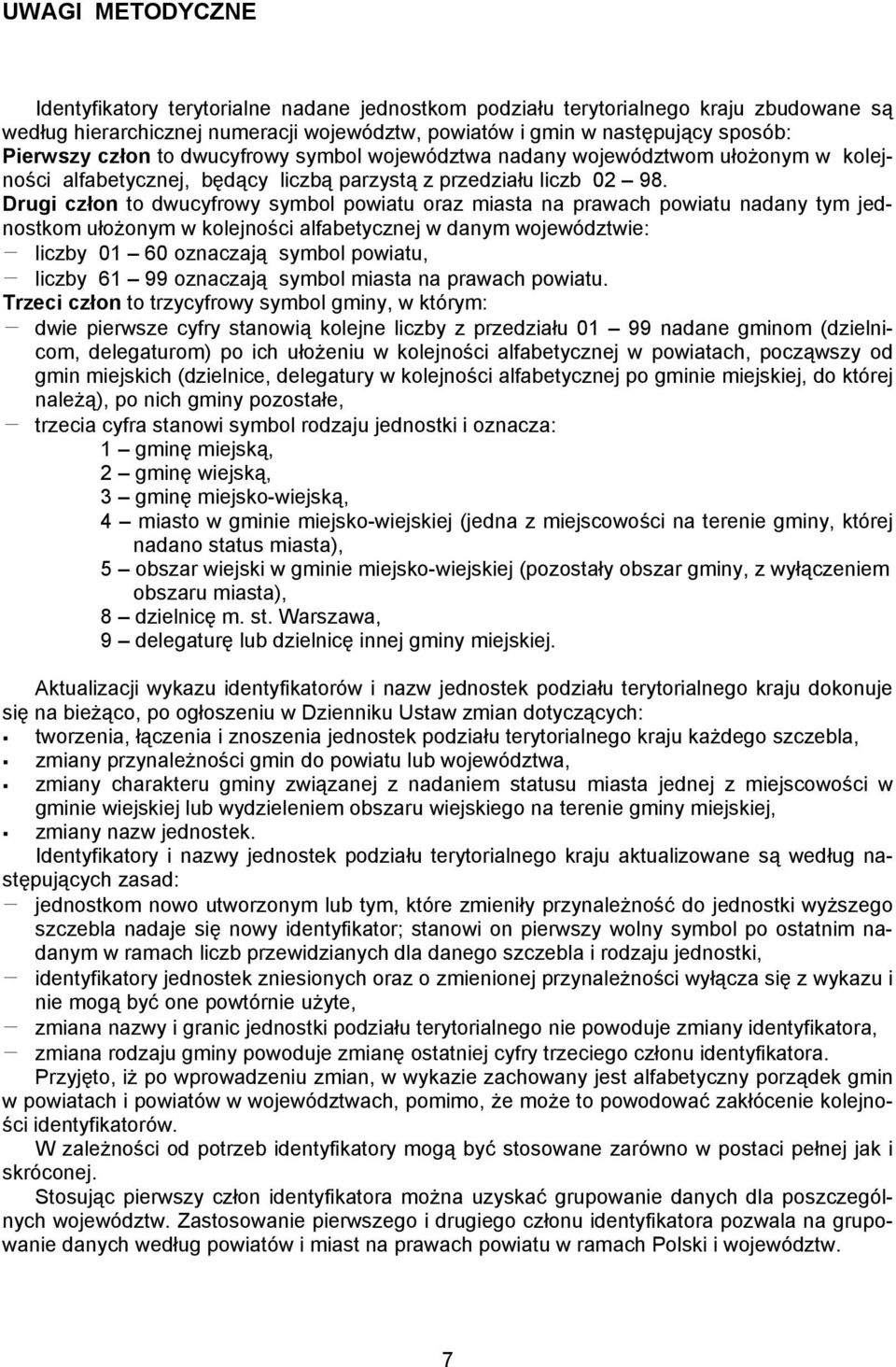 UWAGI METODYCZNE

Identyfikatory terytorialne nadane jednostkom podziału terytorialnego kraju zbudowane są według hierarchicznej numeracji województw, powiatów i gmin w następujący sposób:
Pierwszy człon to dwucyfrowy symbol województwa nadany województwom ułożonym w kolejności alfabetycznej, będący liczbą parzystą z przedziału liczb 02 – 98.
Drugi człon to dwucyfrowy symbol powiatu oraz miasta na prawach powiatu nadany tym jednostkom ułożonym w kolejności alfabetycznej w danym województwie:
– liczby 01 – 60 oznaczają symbol powiatu,
– liczby 61 – 99 oznaczają symbol miasta na prawach powiatu.
Trzeci człon to trzycyfrowy symbol gminy, w którym:
– dwie pierwsze cyfry stanowią kolejne liczby z przedziału 01 – 99 nadane gminom (dzielnicom, delegaturom) po ich ułożeniu w kolejności alfabetycznej w powiatach, począwszy od gmin miejskich (dzielnice, delegatury w kolejności alfabetycznej po gminie miejskiej, do której należą), po nich gminy pozostałe,
– trzecia cyfra stanowi symbol rodzaju jednostki i oznacza:
1 – gminę miejską,
2 – gminę wiejską,
3 – gminę miejsko-wiejską,
4 – miasto w gminie miejsko-wiejskiej (jedna z miejscowości na terenie gminy, której nadano status miasta),
5 – obszar wiejski w gminie miejsko-wiejskiej (pozostały obszar gminy, z wyłączeniem obszaru miasta),
8 – dzielnicę m. st. Warszawa,
9 – delegaturę lub dzielnicę innej gminy miejskiej.

Aktualizacji wykazu identyfikatorów i nazw jednostek podziału terytorialnego kraju dokonuje się na bieżąco, po ogłoszeniu w Dzienniku Ustaw zmian dotyczących:
▪ tworzenia, łączenia i znoszenia jednostek podziału terytorialnego kraju każdego szczebla,
▪ zmiany przynależności gmin do powiatu lub województwa,
▪ zmiany charakteru gminy związanej z nadaniem statusu miasta jednej z miejscowości w gminie wiejskiej lub wydzieleniem obszaru wiejskiego na terenie gminy miejskiej,
▪ zmiany nazw jednostek.
Identyfikatory i nazwy jednostek podziału terytorialnego kraju aktualizowane są według następujących zasad:
– jednostkom nowo utworzonym lub tym, które zmieniły przynależność do jednostki wyższego szczebla nadaje się nowy identyfikator; stanowi on pierwszy wolny symbol po ostatnim nadanym w ramach liczb przewidzianych dla danego szczebla i rodzaju jednostki,
– identyfikatory jednostek zniesionych oraz o zmienionej przynależności wyłącza się z wykazu i nie mogą być one powtórnie użyte,
– zmiana nazwy i granic jednostki podziału terytorialnego nie powoduje zmiany identyfikatora,
– zmiana rodzaju gminy powoduje zmianę ostatniej cyfry trzeciego członu identyfikatora.
Przyjęto, iż po wprowadzeniu zmian, w wykazie zachowany jest alfabetyczny porządek gmin w powiatach i powiatów w województwach, pomimo, że może to powodować zakłócenie kolejności identyfikatorów.
W zależności od potrzeb identyfikatory mogą być stosowane zarówno w postaci pełnej jak i skróconej.
Stosując pierwszy człon identyfikatora można uzyskać grupowanie danych dla poszczególnych województw. Zastosowanie pierwszego i drugiego członu identyfikatora pozwala na grupowanie danych według powiatów i miast na prawach powiatu w ramach Polski i województw.

7